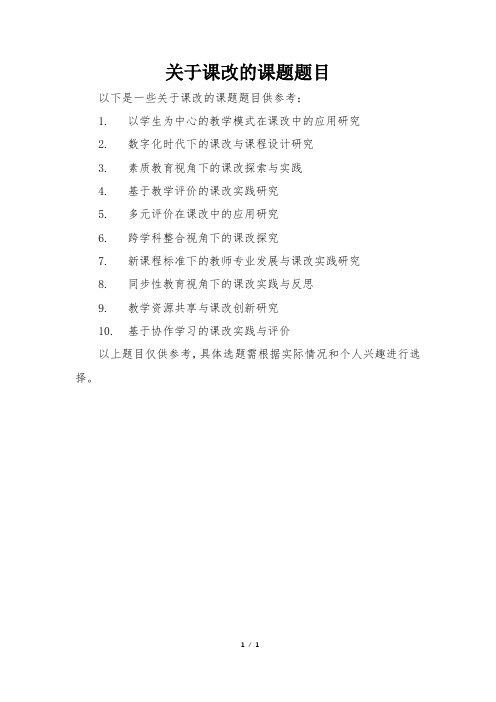 关于课改的课题题目

以下是一些关于课改的课题题目供参考：

1. 以学生为中心的教学模式在课改中的应用研究

2. 数字化时代下的课改与课程设计研究

3. 素质教育视角下的课改探索与实践

4. 基于教学评价的课改实践研究

5. 多元评价在课改中的应用研究

6. 跨学科整合视角下的课改探究

7. 新课程标准下的教师专业发展与课改实践研究

8. 同步性教育视角下的课改实践与反思

9. 教学资源共享与课改创新研究

10. 基于协作学习的课改实践与评价

以上题目仅供参考，具体选题需根据实际情况和个人兴趣进行选择。

1 / 1